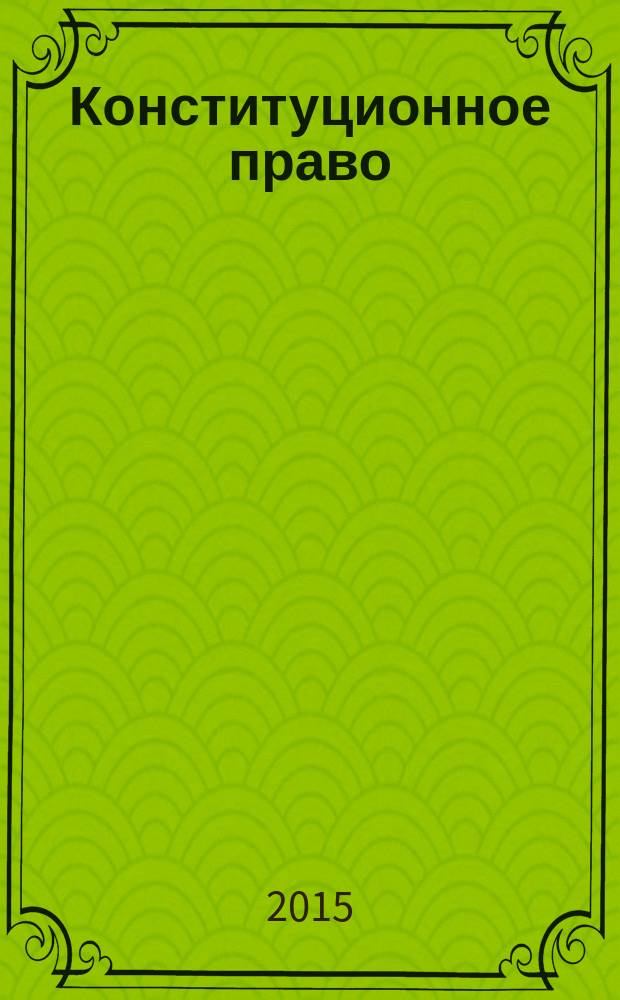 Конституционное право

2015